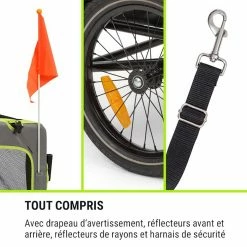 TOUT COMPRIS

Avec drapeau d'avertissement, réflecteurs avant et arrière, réflecteurs de rayons et harnais de sécurité